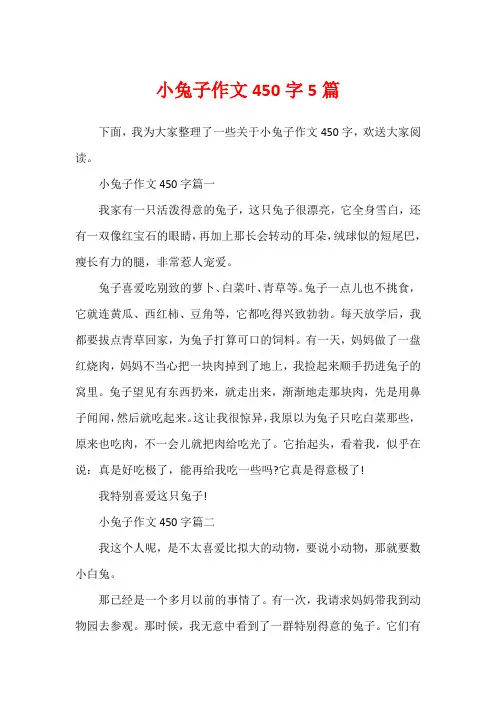 小兔子作文 450 字 5 篇

下面，我为大家整理了一些关于小兔子作文 450 字，欢送大家阅读。

小兔子作文 450 字篇一

我家有一只活泼得意的兔子，这只兔子很漂亮，它全身雪白，还有一双像红宝石的眼睛，再加上那长会转动的耳朵，绒球似的短尾巴，瘦长有力的腿，非常惹人宠爱。

兔子喜爱吃别致的萝卜、白菜叶、青草等。兔子一点儿也不挑食，它就连黄瓜、西红柿、豆角等，它都吃得兴致勃勃。每天放学后，我都要拔点青草回家，为兔子打算可口的饲料。有一天，妈妈做了一盘红烧肉，妈妈不当心把一块肉掉到了地上，我捡起来顺手扔进兔子的窝里。兔子望见有东西扔来，就走出来，渐渐地走那块肉，先是用鼻子闻闻，然后就吃起来。这让我很惊异，我原以为兔子只吃白菜那些，原来也吃肉，不一会儿就把肉给吃光了。它抬起头，看着我，似乎在说：真是好吃极了，能再给我吃一些吗?它真是得意极了!

我特别喜爱这只兔子!

小兔子作文 450 字篇二

我这个人呢，是不太喜爱比拟大的动物，要说小动物，那就要数小白兔。

那已经是一个多月以前的事情了。有一次，我请求妈妈带我到动物园去参观。那时候，我无意中看到了一群特别得意的兔子。它们有